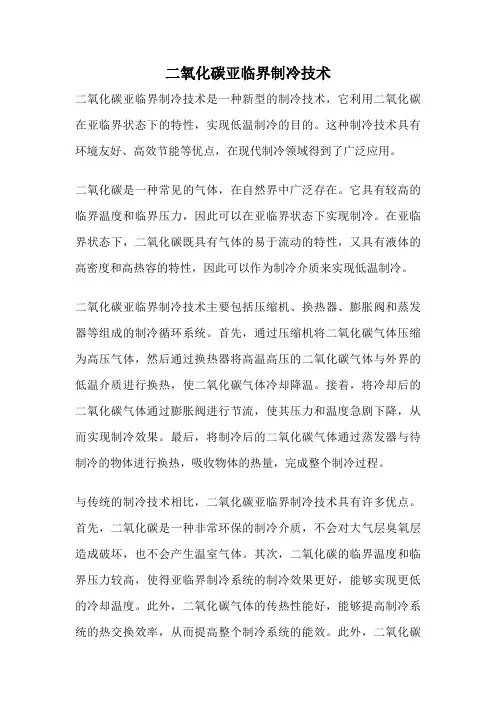 二氧化碳亚临界制冷技术

二氧化碳亚临界制冷技术是一种新型的制冷技术，它利用二氧化碳在亚临界状态下的特性，实现低温制冷的目的。这种制冷技术具有环境友好、高效节能等优点，在现代制冷领域得到了广泛应用。

二氧化碳是一种常见的气体，在自然界中广泛存在。它具有较高的临界温度和临界压力，因此可以在亚临界状态下实现制冷。在亚临界状态下，二氧化碳既具有气体的易于流动的特性，又具有液体的高密度和高热容的特性，因此可以作为制冷介质来实现低温制冷。

二氧化碳亚临界制冷技术主要包括压缩机、换热器、膨胀阀和蒸发器等组成的制冷循环系统。首先，通过压缩机将二氧化碳气体压缩为高压气体，然后通过换热器将高温高压的二氧化碳气体与外界的低温介质进行换热，使二氧化碳气体冷却降温。接着，将冷却后的二氧化碳气体通过膨胀阀进行节流，使其压力和温度急剧下降，从而实现制冷效果。最后，将制冷后的二氧化碳气体通过蒸发器与待制冷的物体进行换热，吸收物体的热量，完成整个制冷过程。

与传统的制冷技术相比，二氧化碳亚临界制冷技术具有许多优点。首先，二氧化碳是一种非常环保的制冷介质，不会对大气层臭氧层造成破坏，也不会产生温室气体。其次，二氧化碳的临界温度和临界压力较高，使得亚临界制冷系统的制冷效果更好，能够实现更低的冷却温度。此外，二氧化碳气体的传热性能好，能够提高制冷系统的热交换效率，从而提高整个制冷系统的能效。此外，二氧化碳